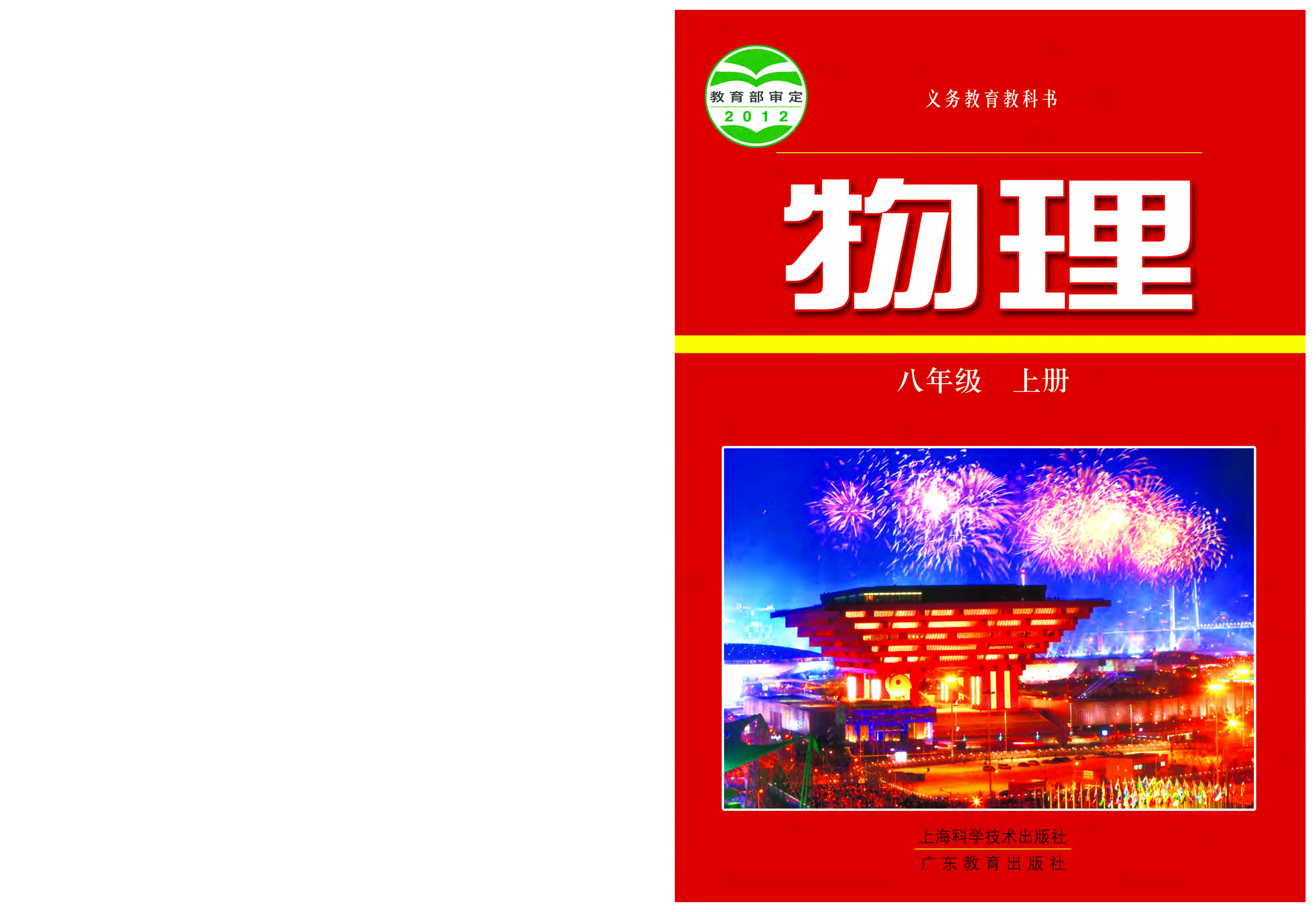 教育部审定
2012

义务教育教科书

物理

八年级 上册

上海科学技术出版社
广东教育出版社